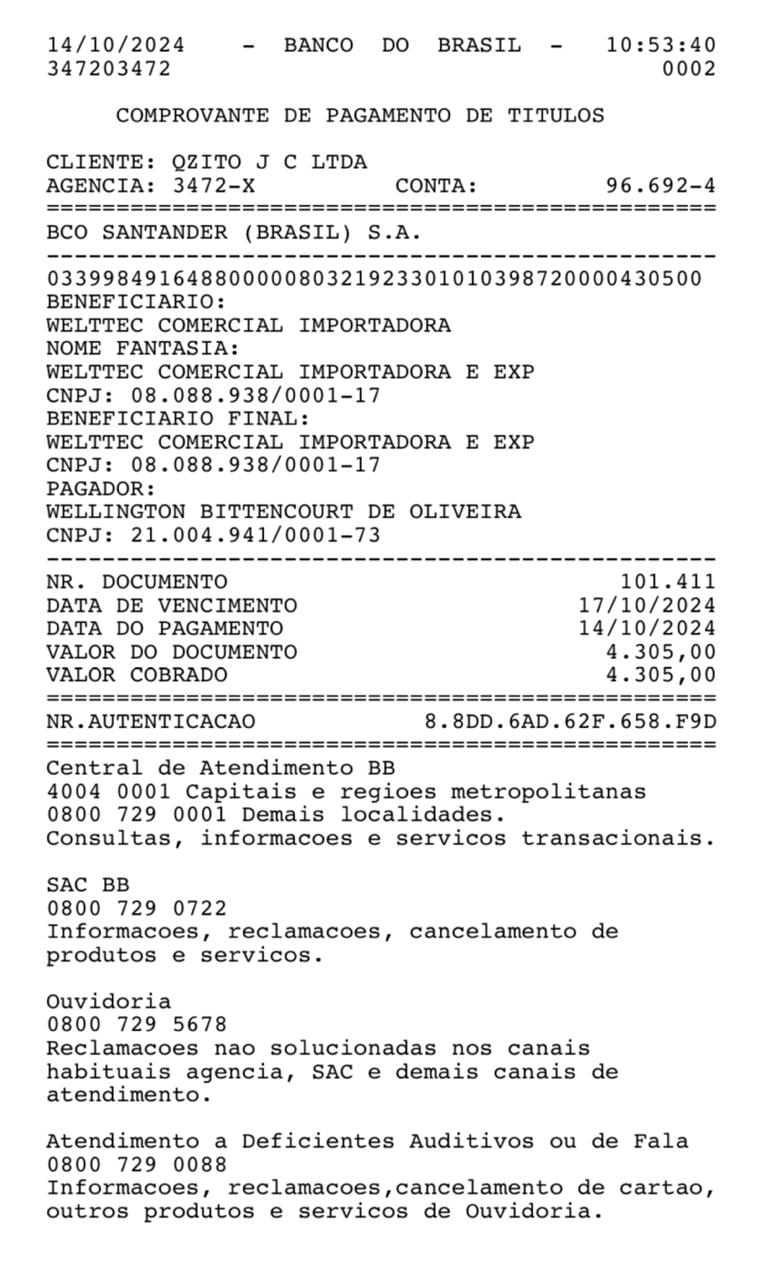 14/10/2024 - BANCO DO BRASIL - 10:53:40
347203472 0002

COMPROVANTE DE PAGAMENTO DE TITULOS

CLIENTE: QZITO J C LTDA
AGENCIA: 3472-X CONTA: 96.692-4
================================================
BCO SANTANDER (BRASIL) S.A.
------------------------------------------------
03399849164880000080321923301010398720000430500
BENEFICIARIO:
WELTTEC COMERCIAL IMPORTADORA
NOME FANTASIA:
WELTTEC COMERCIAL IMPORTADORA E EXP
CNPJ: 08.088.938/0001-17
BENEFICIARIO FINAL:
WELTTEC COMERCIAL IMPORTADORA E EXP
CNPJ: 08.088.938/0001-17
PAGADOR:
WELLINGTON BITTENCOURT DE OLIVEIRA
CNPJ: 21.004.941/0001-73
------------------------------------------------
NR. DOCUMENTO 101.411
DATA DE VENCIMENTO 17/10/2024
DATA DO PAGAMENTO 14/10/2024
VALOR DO DOCUMENTO 4.305,00
VALOR COBRADO 4.305,00
================================================
NR.AUTENTICACAO 8.8DD.6AD.62F.658.F9D
================================================
Central de Atendimento BB
4004 0001 Capitais e regioes metropolitanas
0800 729 0001 Demais localidades.
Consultas, informacoes e servicos transacionais.

SAC BB
0800 729 0722
Informacoes, reclamacoes, cancelamento de produtos e servicos.

Ouvidoria
0800 729 5678
Reclamacoes nao solucionadas nos canais habituais agencia, SAC e demais canais de atendimento.

Atendimento a Deficientes Auditivos ou de Fala
0800 729 0088
Informacoes, reclamacoes,cancelamento de cartao, outros produtos e servicos de Ouvidoria.